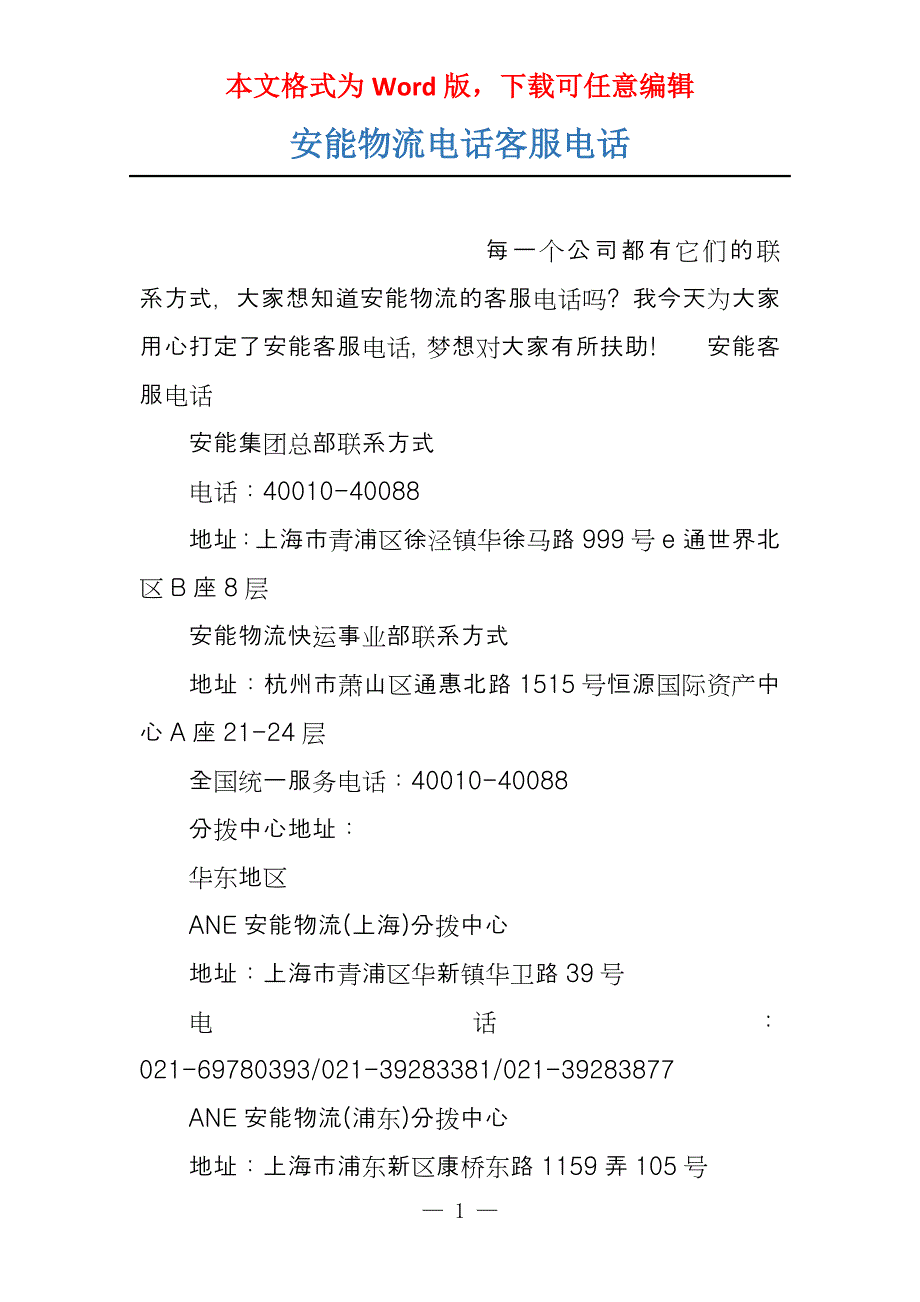 本文格式为 Word 版，下载可任意编辑

安能物流电话客服电话

每一个公司都有它们的联系方式，大家想知道安能物流的客服电话吗？我今天为大家用心打定了安能客服电话，梦想对大家有所扶助！　安能客服电话

安能集团总部联系方式

电话：40010-40088

地址：上海市青浦区徐泾镇华徐马路 999 号 e 通世界北区 B 座 8 层

安能物流快运事业部联系方式

地址：杭州市萧山区通惠北路 1515 号恒源国际资产中心 A 座 21-24 层

全国统一服务电话：40010-40088

分拨中心地址：

华东地区

ANE 安能物流(上海)分拨中心

地址：上海市青浦区华新镇华卫路 39 号

电话：021-69780393/021-39283381/021-39283877

ANE 安能物流(浦东)分拨中心

地址：上海市浦东新区康桥东路 1159 弄 105 号

— 1 —